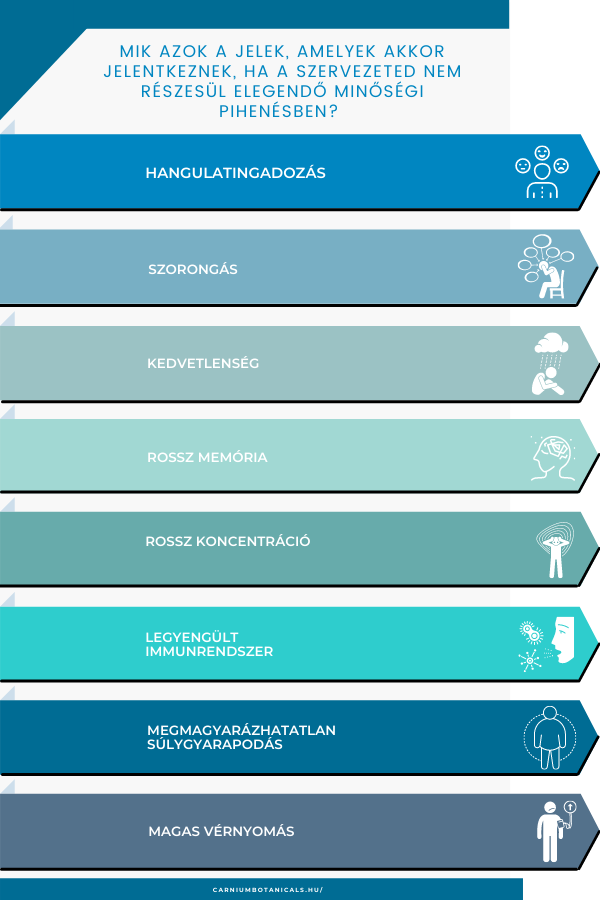 MIK AZOK A JELEK, AMELYEK AKKOR JELENTKEZNEK, HA A SZERVEZETED NEM RÉSZESÜL ELEGENDŐ MINŐSÉGI PIHENÉSBEN?

HANGULATINGADOZÁS

SZORONGÁS

KEDVETLENSÉG

ROSSZ MEMÓRIA

ROSSZ KONCENTRÁCIÓ

LEGYENGÜLT IMMUNRENDSZER

MEGMAGYARÁZHATATLAN SÚLYGYARAPODÁS

MAGAS VÉRNYOMÁS

CARNIUMBOTANICALS.HU/